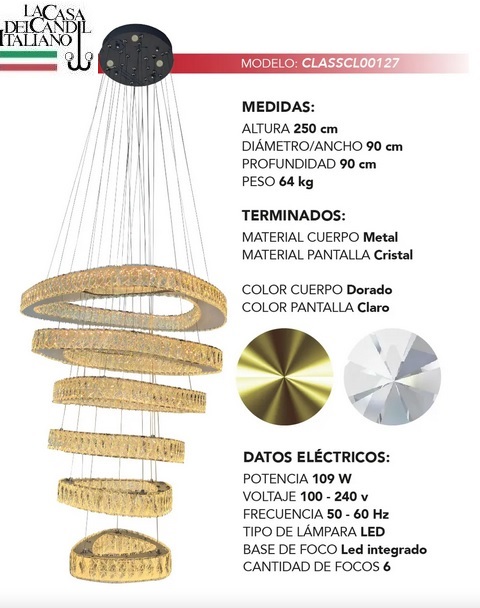 LA CASA DEL CANDIL ITALIANO

MODELO: CLASSCL00127

MEDIDAS:
ALTURA 250 cm
DIÁMETRO/ANCHO 90 cm
PROFUNDIDAD 90 cm
PESO 64 kg

TERMINADOS:
MATERIAL CUERPO Metal
MATERIAL PANTALLA Cristal

COLOR CUERPO Dorado
COLOR PANTALLA Claro

DATOS ELÉCTRICOS:
POTENCIA 109 W
VOLTAJE 100 - 240 v
FRECUENCIA 50 - 60 Hz
TIPO DE LÁMPARA LED
BASE DE FOCO Led integrado
CANTIDAD DE FOCOS 6